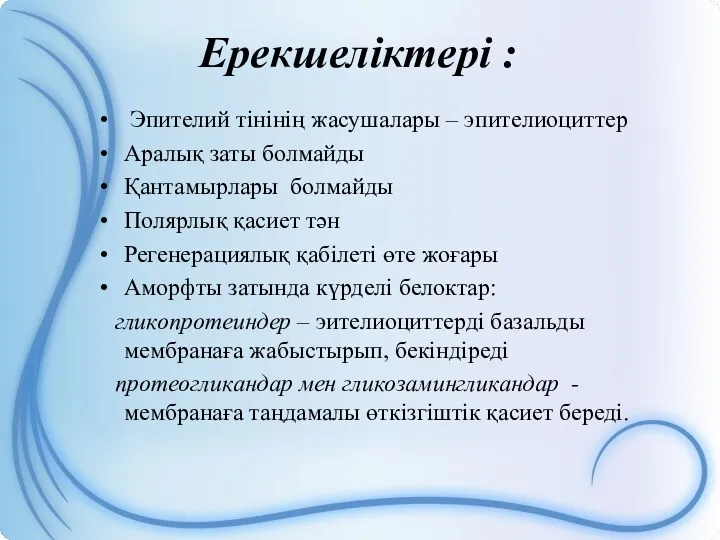 Ерекшеліктері :

• Эпителий тінінің жасушалары – эпителиоциттер
• Аралық заты болмайды
• Қантамырлары болмайды
• Полярлық қасиет тән
• Регенерациялық қабілеті өте жоғары
• Аморфты затында күрделі белоктар:

гликопротеиндер – эителиоциттерді базальды мембранаға жабыстырып, бекіндіреді

протеогликандар мен гликозамингликандар - мембранаға таңдамалы өткізгіштік қасиет береді.